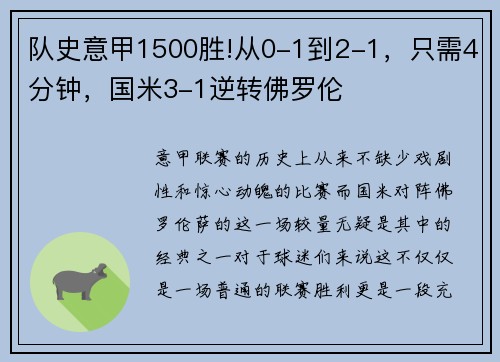 队史意甲1500胜!从0-1到2-1，只需4分钟，国米3-1逆转佛罗伦

意甲联赛的历史上从来不缺少戏剧性和惊心动魄的比赛而国米对阵佛罗伦萨的这一场较量无疑是其中的经典之一对于球迷们来说这不仅仅是一场普通的联赛胜利更是一段充